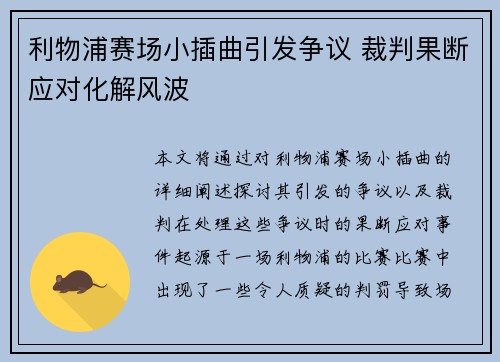 利物浦赛场小插曲引发争议 裁判果断应对化解风波

本文将通过对利物浦赛场小插曲的详细阐述探讨其引发的争议以及裁判在处理这些争议时的果断应对事件起源于一场利物浦的比赛比赛中出现了一些令人质疑的判罚导致场